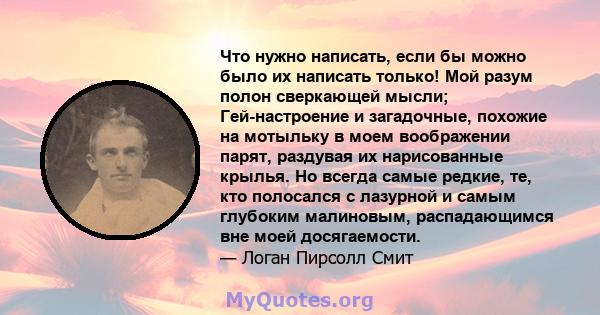 Что нужно написать, если бы можно было их написать только! Мой разум полон сверкающей мысли; Гей-настроение и загадочные, похожие на мотыльку в моем воображении парят, раздувая их нарисованные крылья. Но всегда самые редкие, те, кто полосался с лазурной и самым глубоким малиновым, распадающимся вне моей досягаемости.
— Логан Пирсолл Смит

MyQuotes.org